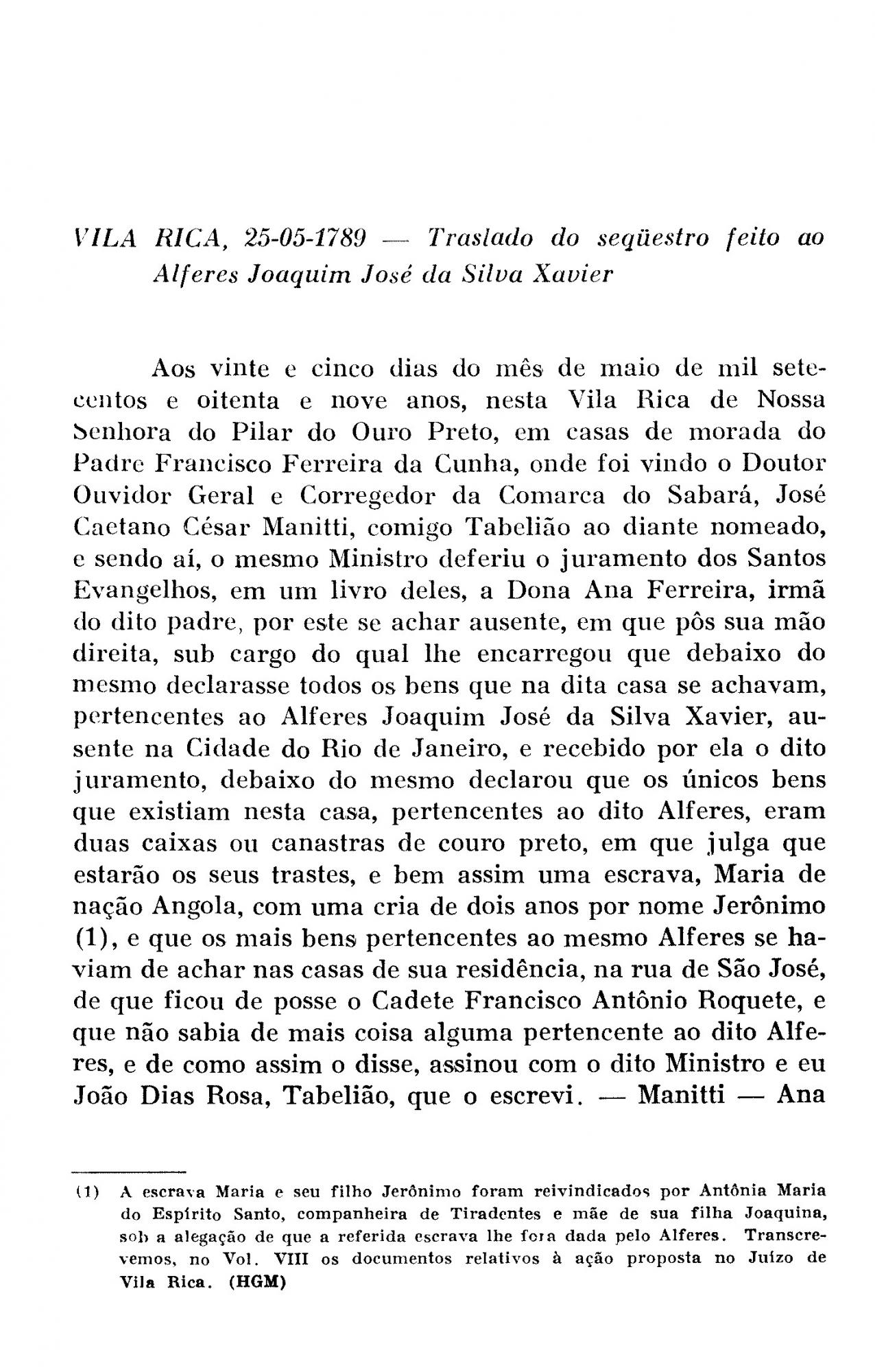 VILA RICA, 25-05-1789 — Traslado do seqüestro feito ao Alferes Joaquim José da Silva Xavier

Aos vinte e cinco dias do mês de maio de mil setecentos e oitenta e nove anos, nesta Vila Rica de Nossa Senhora do Pilar do Ouro Preto, em casas de morada do Padre Francisco Ferreira da Cunha, onde foi vindo o Doutor Ouvidor Geral e Corregedor da Comarca do Sabará, José Caetano César Manitti, comigo Tabelião ao diante nomeado, e sendo aí, o mesmo Ministro deferiu o juramento dos Santos Evangelhos, em um livro deles, a Dona Ana Ferreira, irmã do dito padre, por este se achar ausente, em que pôs sua mão direita, sub cargo do qual lhe encarregou que debaixo do mesmo declarasse todos os bens que na dita casa se achavam, pertencentes ao Alferes Joaquim José da Silva Xavier, ausente na Cidade do Rio de Janeiro, e recebido por ela o dito juramento, debaixo do mesmo declarou que os únicos bens que existiam nesta casa, pertencentes ao dito Alferes, eram duas caixas ou canastras de couro preto, em que julga que estarão os seus trastes, e bem assim uma escrava, Maria de nação Angola, com uma cria de dois anos por nome Jerônimo (1), e que os mais bens pertencentes ao mesmo Alferes se haviam de achar nas casas de sua residência, na rua de São José, de que ficou de posse o Cadete Francisco Antônio Roquete, e que não sabia de mais coisa alguma pertencente ao dito Alferes, e de como assim o disse, assinou com o dito Ministro e eu João Dias Rosa, Tabelião, que o escrevi. — Manitti — Ana

(1) A escrava Maria e seu filho Jerônimo foram reivindicados por Antônia Maria do Espírito Santo, companheira de Tiradentes e mãe de sua filha Joaquina, sob a alegação de que a referida escrava lhe fora dada pelo Alferes. Transcrevemos, no Vol. VIII os documentos relativos à ação proposta no Juízo de Vila Rica. (HGM)